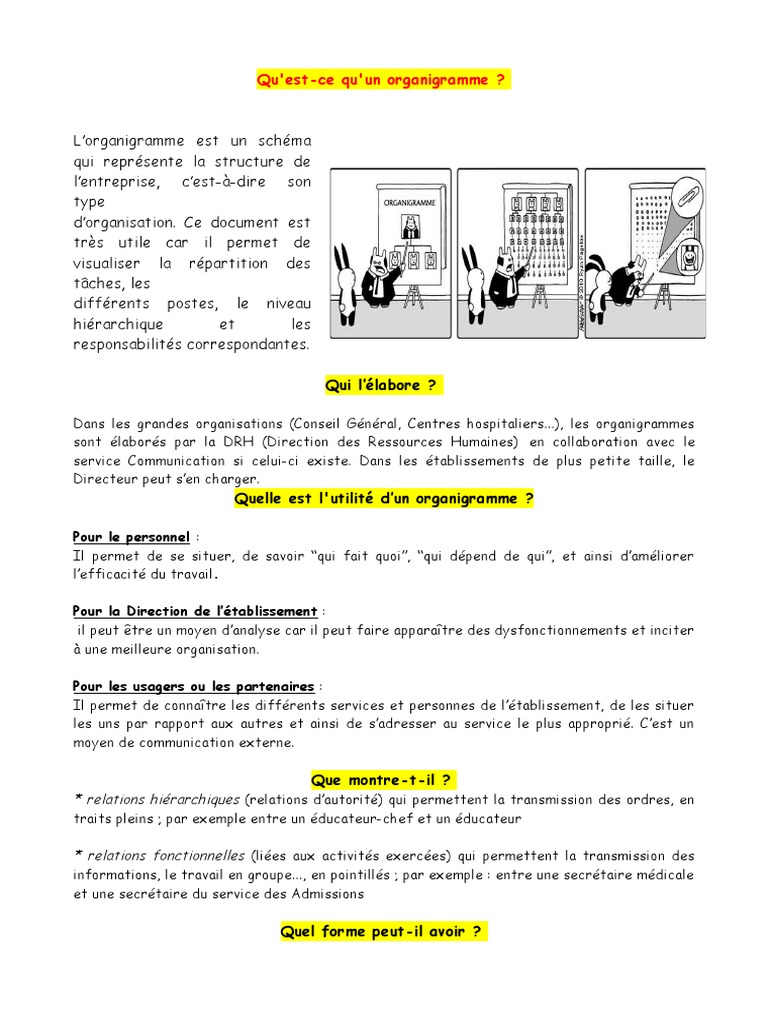 Qu'est-ce qu'un organigramme ?

L'organigramme est un schéma qui représente la structure de l'entreprise, c'est-à-dire son type d'organisation. Ce document est très utile car il permet de visualiser la répartition des tâches, les différents postes, le niveau hiérarchique et les responsabilités correspondantes.

ORGANIGRAMME

Qui l'élabore ?

Dans les grandes organisations (Conseil Général, Centres hospitaliers...), les organigrammes sont élaborés par la DRH (Direction des Ressources Humaines) en collaboration avec le service Communication si celui-ci existe. Dans les établissements de plus petite taille, le Directeur peut s'en charger.

Quelle est l'utilité d'un organigramme ?

Pour le personnel :
Il permet de se situer, de savoir "qui fait quoi", "qui dépend de qui", et ainsi d'améliorer l'efficacité du travail.

Pour la Direction de l'établissement :
il peut être un moyen d'analyse car il peut faire apparaître des dysfonctionnements et inciter à une meilleure organisation.

Pour les usagers ou les partenaires :
Il permet de connaître les différents services et personnes de l'établissement, de les situer les uns par rapport aux autres et ainsi de s'adresser au service le plus approprié. C'est un moyen de communication externe.

Que montre-t-il ?
* relations hiérarchiques (relations d'autorité) qui permettent la transmission des ordres, en traits pleins ; par exemple entre un éducateur-chef et un éducateur

* relations fonctionnelles (liées aux activités exercées) qui permettent la transmission des informations, le travail en groupe..., en pointillés ; par exemple : entre une secrétaire médicale et une secrétaire du service des Admissions

Quel forme peut-il avoir ?